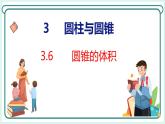 3 圆柱与圆锥

3.6 圆锥的体积